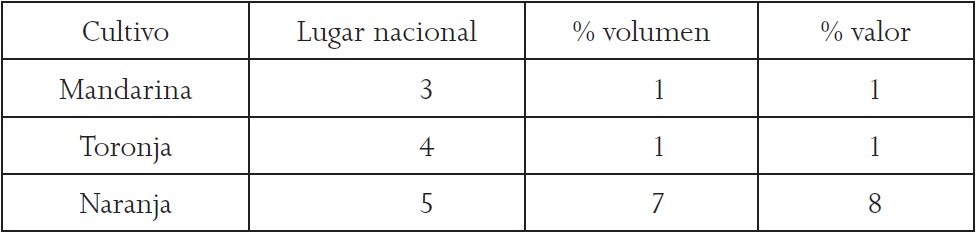 | Cultivo | Lugar nacional | % volumen | % valor |
|---|---|---|---|
| Mandarina | 3 | 1 | 1 |
| Toronja | 4 | 1 | 1 |
| Naranja | 5 | 7 | 8 |